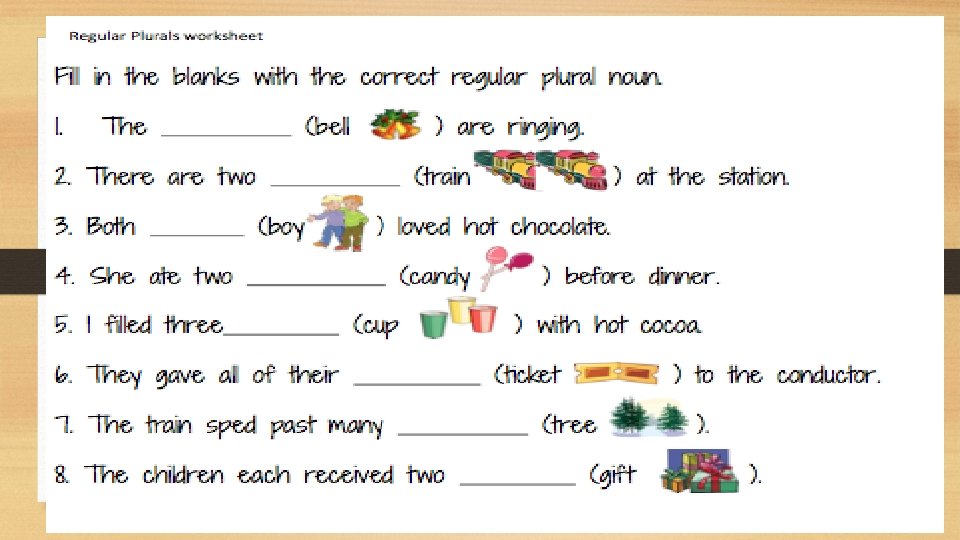 Regular Plurals worksheet

Fill in the blanks with the correct regular plural noun.

1. The ____ (bell ) are ringing.

2. There are two ____ (train ) at the station.

3. Both ____ (boy ) loved hot chocolate.

4. She ate two ____ (candy ) before dinner.

5. I filled three____ (cup ) with hot cocoa.

6. They gave all of their ____ (ticket ) to the conductor.

7. The train sped past many ____ (tree ).

8. The children each received two ____ (gift ).